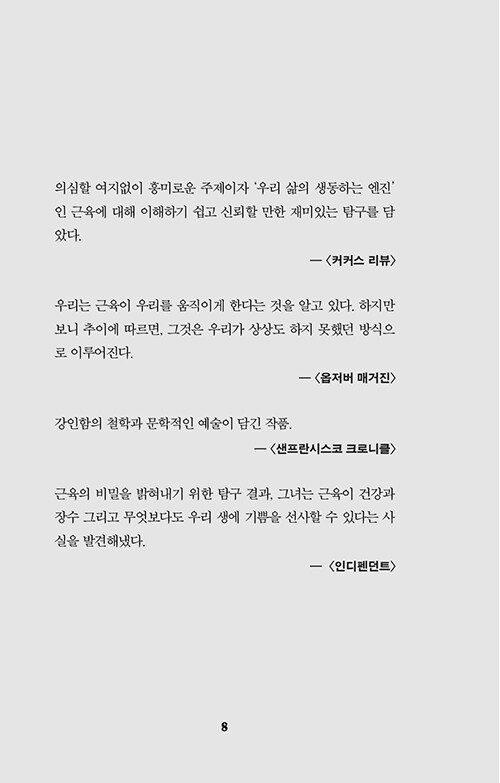 의심할 여지없이 흥미로운 주제이자 '우리 삶의 생동하는 엔진'인 근육에 대해 이해하기 쉽고 신뢰할 만한 재미있는 탐구를 담았다.

— 〈커커스 리뷰〉

우리는 근육이 우리를 움직이게 한다는 것을 알고 있다. 하지만 보니 추이에 따르면, 그것은 우리가 상상도 하지 못했던 방식으로 이루어진다.

— 〈옵저버 매거진〉

강인함의 철학과 문학적인 예술이 담긴 작품.

— 〈샌프란시스코 크로니클〉

근육의 비밀을 밝혀내기 위한 탐구 결과, 그녀는 근육이 건강과 장수 그리고 무엇보다도 우리 생에 기쁨을 선사할 수 있다는 사실을 발견해냈다.

— 〈인디펜던트〉

8